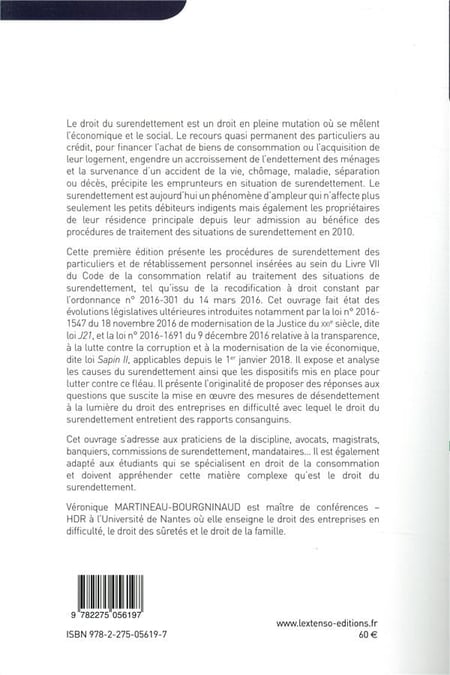 Le droit du surendettement est un droit en pleine mutation où se mêlent l'économique et le social. Le recours quasi permanent des particuliers au crédit, pour financer l'achat de biens de consommation ou l'acquisition de leur logement, engendre un accroissement de l'endettement des ménages et la survenance d'un accident de la vie, chômage, maladie, séparation ou décès, précipite les emprunteurs en situation de surendettement. Le surendettement est aujourd'hui un phénomène d'ampleur qui n'affecte plus seulement les petits débiteurs indigents mais également les propriétaires de leur résidence principale depuis leur admission au bénéfice des procédures de traitement des situations de surendettement en 2010.

Cette première édition présente les procédures de surendettement des particuliers et de rétablissement personnel insérées au sein du Livre VII du Code de la consommation relatif au traitement des situations de surendettement, tel qu'issu de la recodification à droit constant par l'ordonnance n° 2016-301 du 14 mars 2016. Cet ouvrage fait état des évolutions législatives ultérieures introduites notamment par la loi n° 2016-1547 du 18 novembre 2016 de modernisation de la Justice du XXIe siècle, dite loi J21, et la loi n° 2016-1691 du 9 décembre 2016 relative à la transparence, à la lutte contre la corruption et à la modernisation de la vie économique, dite loi Sapin II, applicables depuis le 1er janvier 2018. Il expose et analyse les causes du surendettement ainsi que les dispositifs mis en place pour lutter contre ce fléau. Il présente l'originalité de proposer des réponses aux questions que suscite la mise en œuvre des mesures de désendettement à la lumière du droit des entreprises en difficulté avec lequel le droit du surendettement entretient des rapports consanguins.

Cet ouvrage s'adresse aux praticiens de la discipline, avocats, magistrats, banquiers, commissions de surendettement, mandataires... Il est également adapté aux étudiants qui se spécialisent en droit de la consommation et doivent appréhender cette matière complexe qu'est le droit du surendettement.

Véronique MARTINEAU-BOURGNINAUD est maître de conférences – HDR à l'Université de Nantes où elle enseigne le droit des entreprises en difficulté, le droit des sûretés et le droit de la famille.

9 782275 056197

ISBN 978-2-275-05619-7

www.lextenso-editions.fr
60 €